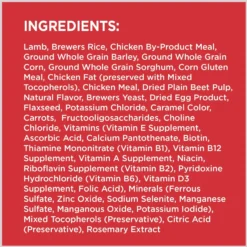 INGREDIENTS:

Lamb, Brewers Rice, Chicken By-Product Meal, Ground Whole Grain Barley, Ground Whole Grain Corn, Ground Whole Grain Sorghum, Corn Gluten Meal, Chicken Fat (preserved with Mixed Tocopherols), Chicken Meal, Dried Plain Beet Pulp, Natural Flavor, Brewers Yeast, Dried Egg Product, Flaxseed, Potassium Chloride, Caramel Color, Carrots, Fructooligosaccharides, Choline Chloride, Vitamins (Vitamin E Supplement, Ascorbic Acid, Calcium Pantothenate, Biotin, Thiamine Mononitrate (Vitamin B1), Vitamin B12 Supplement, Vitamin A Supplement, Niacin, Riboflavin Supplement (Vitamin B2), Pyridoxine Hydrochloride (Vitamin B6), Vitamin D3 Supplement, Folic Acid), Minerals (Ferrous Sulfate, Zinc Oxide, Sodium Selenite, Manganese Sulfate, Manganous Oxide, Potassium Iodide), Mixed Tocopherols (Preservative), Citric Acid (Preservative), Rosemary Extract